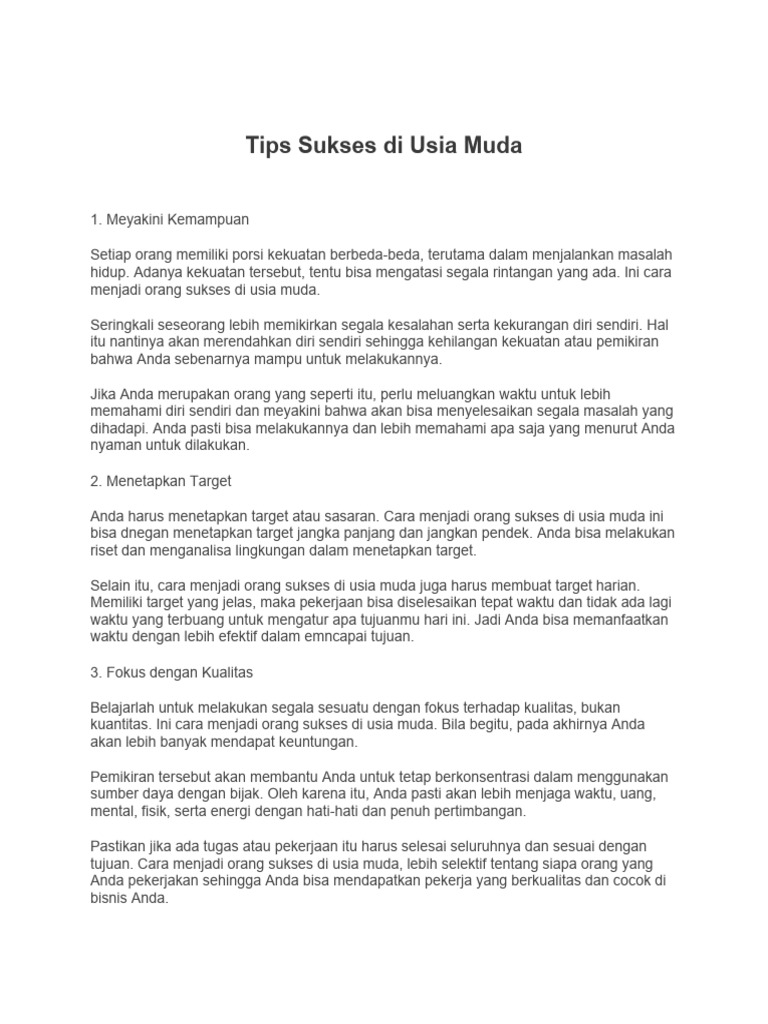 Tips Sukses di Usia Muda

1. Meyakini Kemampuan

Setiap orang memiliki porsi kekuatan berbeda-beda, terutama dalam menjalankan masalah hidup. Adanya kekuatan tersebut, tentu bisa mengatasi segala rintangan yang ada. Ini cara menjadi orang sukses di usia muda.

Seringkali seseorang lebih memikirkan segala kesalahan serta kekurangan diri sendiri. Hal itu nantinya akan merendahkan diri sendiri sehingga kehilangan kekuatan atau pemikiran bahwa Anda sebenarnya mampu untuk melakukannya.

Jika Anda merupakan orang yang seperti itu, perlu meluangkan waktu untuk lebih memahami diri sendiri dan meyakini bahwa akan bisa menyelesaikan segala masalah yang dihadapi. Anda pasti bisa melakukannya dan lebih memahami apa saja yang menurut Anda nyaman untuk dilakukan.

2. Menetapkan Target

Anda harus menetapkan target atau sasaran. Cara menjadi orang sukses di usia muda ini bisa dnegan menetapkan target jangka panjang dan jangkan pendek. Anda bisa melakukan riset dan menganalisa lingkungan dalam menetapkan target.

Selain itu, cara menjadi orang sukses di usia muda juga harus membuat target harian. Memiliki target yang jelas, maka pekerjaan bisa diselesaikan tepat waktu dan tidak ada lagi waktu yang terbuang untuk mengatur apa tujuanmu hari ini. Jadi Anda bisa memanfaatkan waktu dengan lebih efektif dalam emncapai tujuan.

3. Fokus dengan Kualitas

Belajarlah untuk melakukan segala sesuatu dengan fokus terhadap kualitas, bukan kuantitas. Ini cara menjadi orang sukses di usia muda. Bila begitu, pada akhirnya Anda akan lebih banyak mendapat keuntungan.

Pemikiran tersebut akan membantu Anda untuk tetap berkonsentrasi dalam menggunakan sumber daya dengan bijak. Oleh karena itu, Anda pasti akan lebih menjaga waktu, uang, mental, fisik, serta energi dengan hati-hati dan penuh pertimbangan.

Pastikan jika ada tugas atau pekerjaan itu harus selesai seluruhnya dan sesuai dengan tujuan. Cara menjadi orang sukses di usia muda, lebih selektif tentang siapa orang yang Anda pekerjakan sehingga Anda bisa mendapatkan pekerja yang berkualitas dan cocok di bisnis Anda.